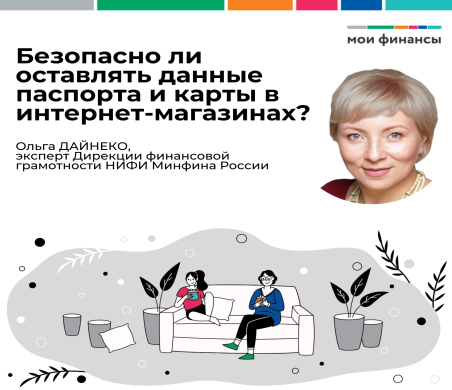 мои финансы

Безопасно ли оставлять данные паспорта и карты в интернет-магазинах?

Ольга ДАЙНЕКО, эксперт Дирекции финансовой грамотности НИФИ Минфина России